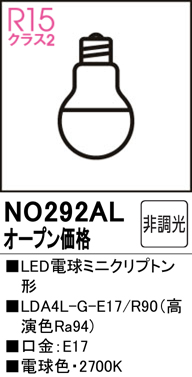 R15
クラス2

NO292AL
オープン価格

非調光

■LED電球ミニクリプトン形
■LDA4L-G-E17/R90(高演色Ra94)
■口金:E17
■電球色・2700K